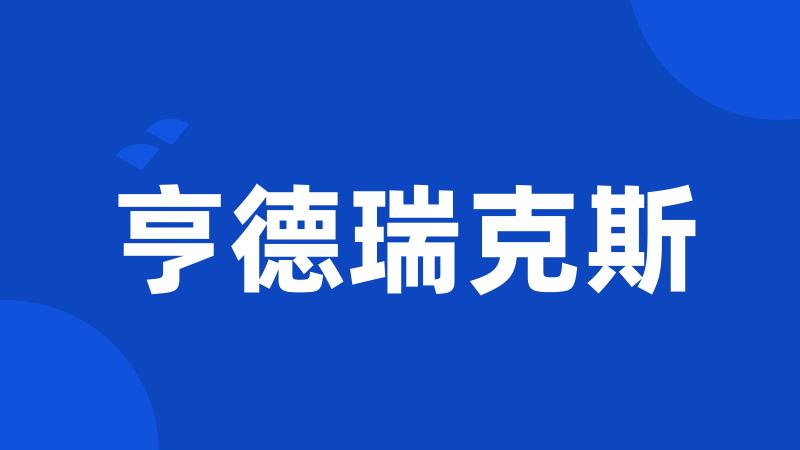 亨德瑞克斯